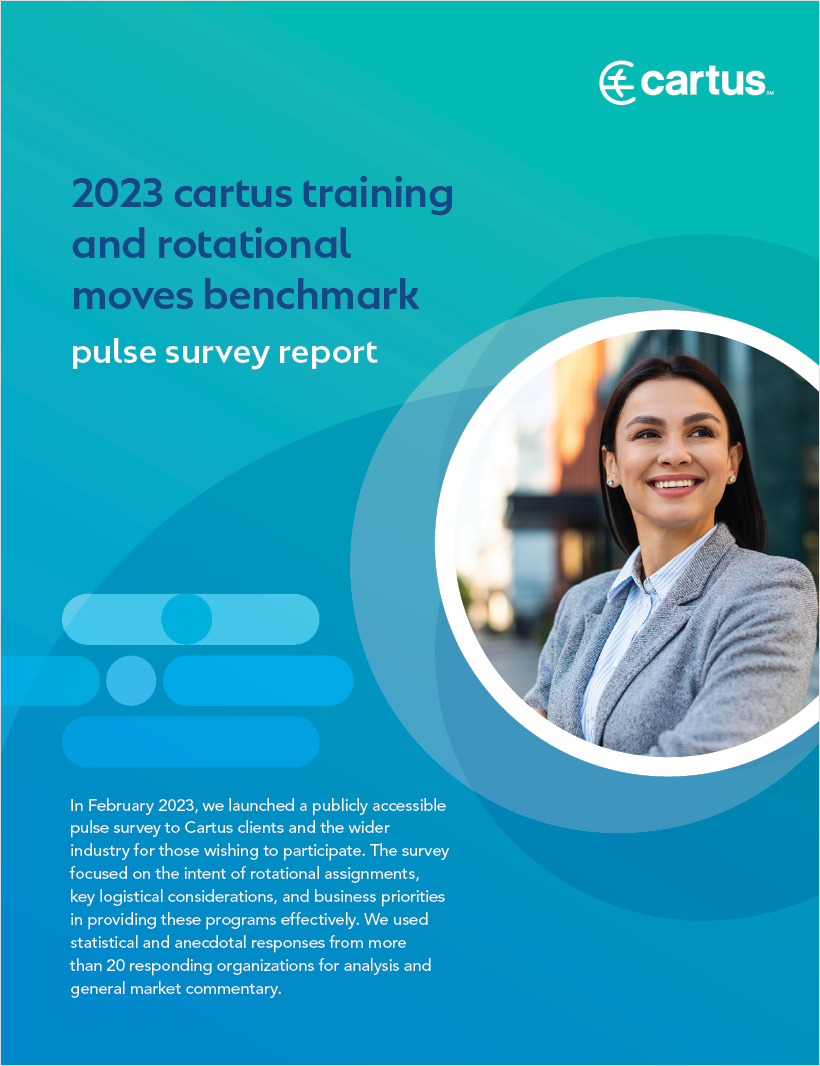 cartus™

2023 cartus training and rotational moves benchmark

pulse survey report

In February 2023, we launched a publicly accessible pulse survey to Cartus clients and the wider industry for those wishing to participate. The survey focused on the intent of rotational assignments, key logistical considerations, and business priorities in providing these programs effectively. We used statistical and anecdotal responses from more than 20 responding organizations for analysis and general market commentary.